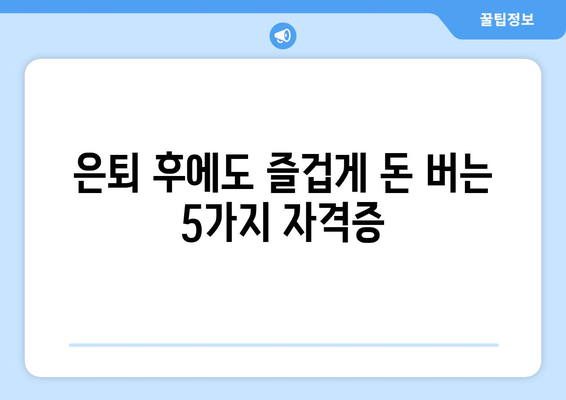 꿀팁정보

은퇴 후에도 즐겁게 돈 버는 5가지 자격증